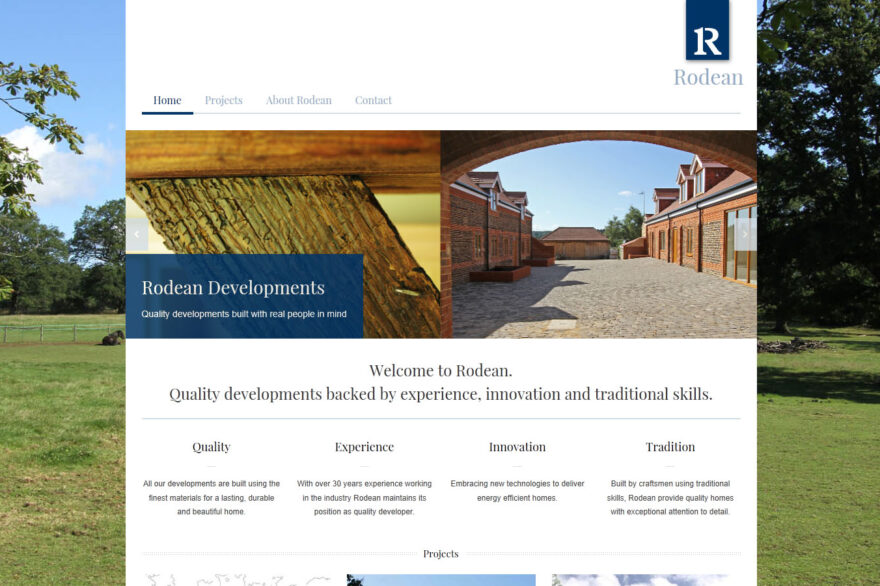 R
Rodean

Home Projects About Rodean Contact

Rodean Developments
Quality developments built with real people in mind

Welcome to Rodean.
Quality developments backed by experience, innovation and traditional skills.

Quality
All our developments are built using the finest materials for a lasting, durable and beautiful home.

Experience
With over 30 years experience working in the industry Rodean maintains its position as quality developer.

Innovation
Embracing new technologies to deliver energy efficient homes.

Tradition
Built by craftsmen using traditional skills, Rodean provide quality homes with exceptional attention to detail.

Projects